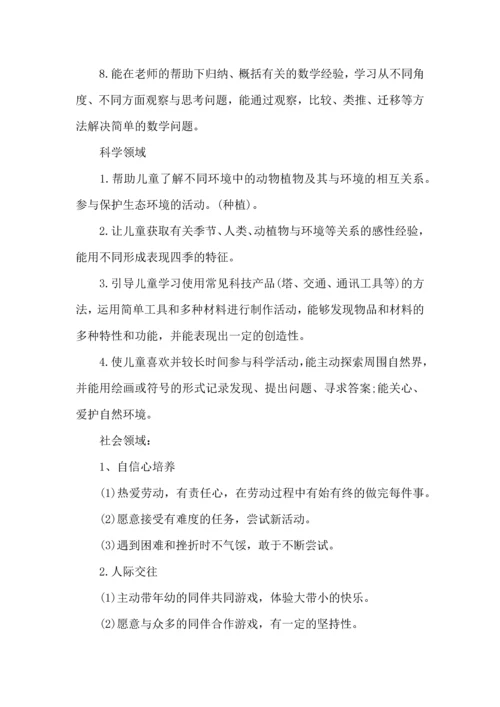 8.能在老师的帮助下归纳、概括有关的数学经验，学习从不同角度、不同方面观察与思考问题，能通过观察，比较、类推、迁移等方法解决简单的数学问题。

科学领域

1.帮助儿童了解不同环境中的动物植物及其与环境的相互关系。参与保护生态环境的活动。(种植)。

2.让儿童获取有关季节、人类、动植物与环境等关系的感性经验，能用不同形成表现四季的特征。

3.引导儿童学习使用常见科技产品(塔、交通、通讯工具等)的方法，运用简单工具和多种材料进行制作活动，能够发现物品和材料的多种特性和功能，并能表现出一定的创造性。

4.使儿童喜欢并较长时间参与科学活动，能主动探索周围自然界，并能用绘画或符号的形式记录发现、提出问题、寻求答案;能关心、爱护自然环境。

社会领域：

1、自信心培养

(1)热爱劳动，有责任心，在劳动过程中有始有终的做完每件事。

(2)愿意接受有难度的任务，尝试新活动。

(3)遇到困难和挫折时不气馁，敢于不断尝试。

2.人际交往

(1)主动带年幼的同伴共同游戏，体验大带小的快乐。

(2)愿意与众多的同伴合作游戏，有一定的坚持性。